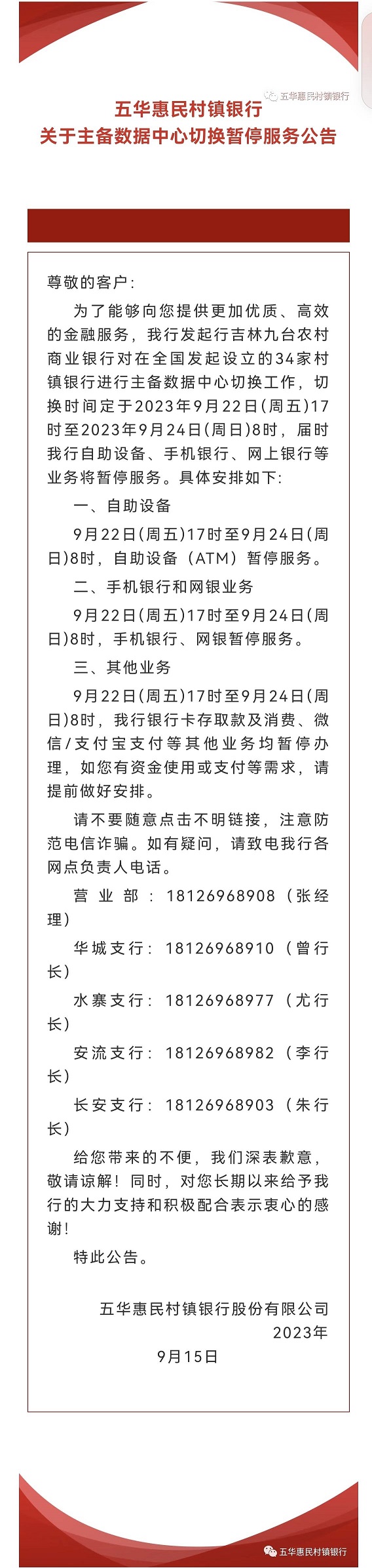 五华惠民村镇银行

五华惠民村镇银行
关于主备数据中心切换暂停服务公告

尊敬的客户：

为了能够向您提供更加优质、高效的金融服务，我行发起行吉林九台农村商业银行对在全国发起设立的34家村镇银行进行主备数据中心切换工作，切换时间定于2023年9月22日(周五)17时至2023年9月24日(周日)8时，届时我行自助设备、手机银行、网上银行等业务将暂停服务。具体安排如下：

一、自助设备

9月22日(周五)17时至9月24日(周日)8时，自助设备（ATM）暂停服务。

二、手机银行和网银业务

9月22日(周五)17时至9月24日(周日)8时，手机银行、网银暂停服务。

三、其他业务

9月22日(周五)17时至9月24日(周日)8时，我行银行卡存取款及消费、微信/支付宝支付等其他业务均暂停办理，如您有资金使用或支付等需求，请提前做好安排。

请不要随意点击不明链接，注意防范电信诈骗。如有疑问，请致电我行各网点负责人电话。

营业部：18126968908（张经理）

华城支行：18126968910（曾行长）

水寨支行：18126968977（尤行长）

安流支行：18126968982（李行长）

长安支行：18126968903（朱行长）

给您带来的不便，我们深表歉意，敬请谅解！同时，对您长期以来给予我行的大力支持和积极配合表示衷心的感谢！

特此公告。

五华惠民村镇银行股份有限公司
2023年
9月15日

五华惠民村镇银行